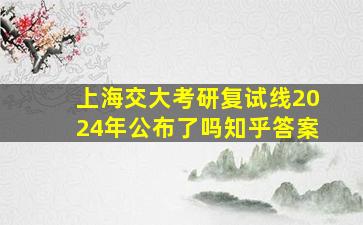 上海交大考研复试线2024年公布了吗知乎答案